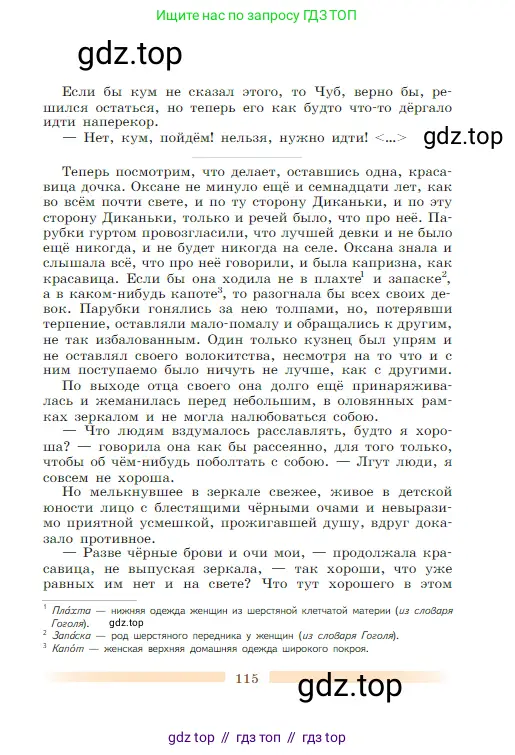 Ищите нас по запросу ГДЗ ТОП

gdz.top

Если бы кум не сказал этого, то Чуб, верно бы, решился остаться, но теперь его как будто что-то дёргало идти наперекор.

— Нет, кум, пойдём! нельзя, нужно идти! <...>

gdz.top

Теперь посмотрим, что делает, оставшись одна, красавица дочка. Оксане не минуло ещё и семнадцати лет, как во всём почти свете, и по ту сторону Диканьки, и по эту сторону Диканьки, только и речей было, что про неё. Парубки гуртом провозгласили, что лучшей девки и не было ещё никогда, и не будет никогда на селе. Оксана знала и слышала всё, что про неё говорили, и была капризна, как красавица. Если бы она ходила не в плахте$^1$ и запаске$^2$, а в каком-нибудь капоте$^3$, то разогнала бы всех своих девок. Парубки гонялись за нею толпами, но, потерявши терпение, оставляли мало-помалу и обращались к другим, не так избалованным. Один только кузнец был упрям и не оставлял своего волокитства, несмотря на то что и с ним поступаемо было ничуть не лучше, как с другими.

По выходе отца своего она долго ещё принаряживалась и жеманилась перед небольшим, в оловянных рамках зеркалом и не могла налюбоваться собою.

— Что людям вздумалось расславлять, будто я хороша? — говорила она как бы рассеянно, для того только, чтобы об чём-нибудь поболтать с собою. — Лгут люди, я совсем не хороша.

Но мелькнувшее в зеркале свежее, живое в детской юности лицо с блестящими чёрными очами и невыразимо приятной усмешкой, прожигавшей душу, вдруг доказало противное.

— Разве чёрные брови и очи мои, — продолжала красавица, не выпуская зеркала, — так хороши, что уже равных им нет и на свете? Что тут хорошего в этом

$^1$ Пла́хта — нижняя одежда женщин из шерстяной клетчатой материи (из словаря Гоголя). gdz.top
$^2$ Запа́ска — род шерстяного передника у женщин (из словаря Гоголя).
$^3$ Капо́т — женская верхняя домашняя одежда широкого покроя.

115

gdz.top

gdz top // гдз топ // гдз top